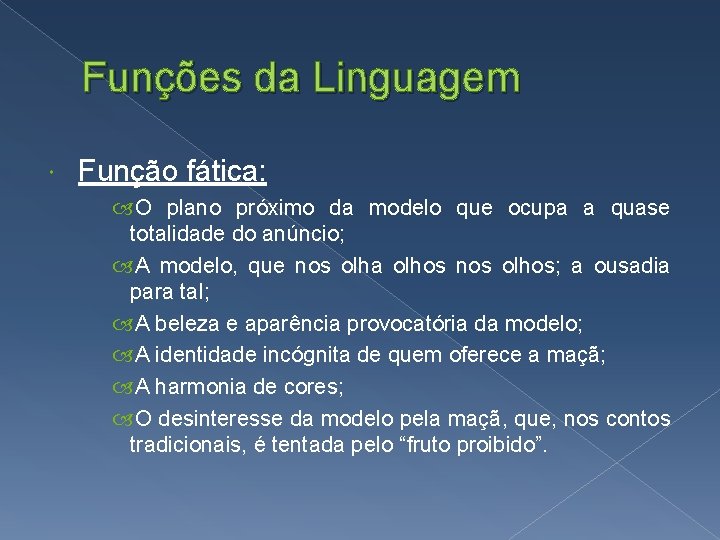 Funções da Linguagem

Função fática:

O plano próximo da modelo que ocupa a quase totalidade do anúncio;

A modelo, que nos olha olhos nos olhos; a ousadia para tal;

A beleza e aparência provocatória da modelo;

A identidade incógnita de quem oferece a maçã;

A harmonia de cores;

O desinteresse da modelo pela maçã, que, nos contos tradicionais, é tentada pelo “fruto proibido”.